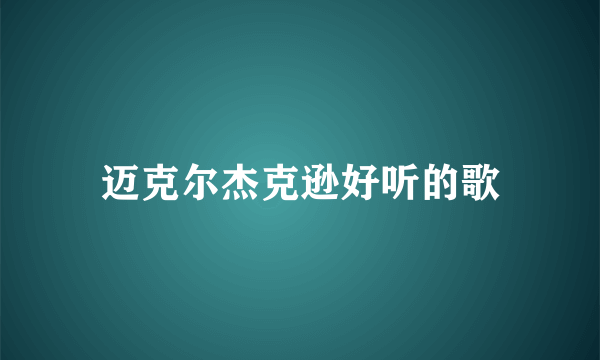 迈克尔杰克逊好听的歌